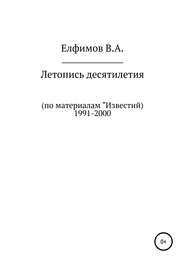 Елфимов В.А.

Летопись десятилетия

(по материалам "Известий)
1991-2000

0+